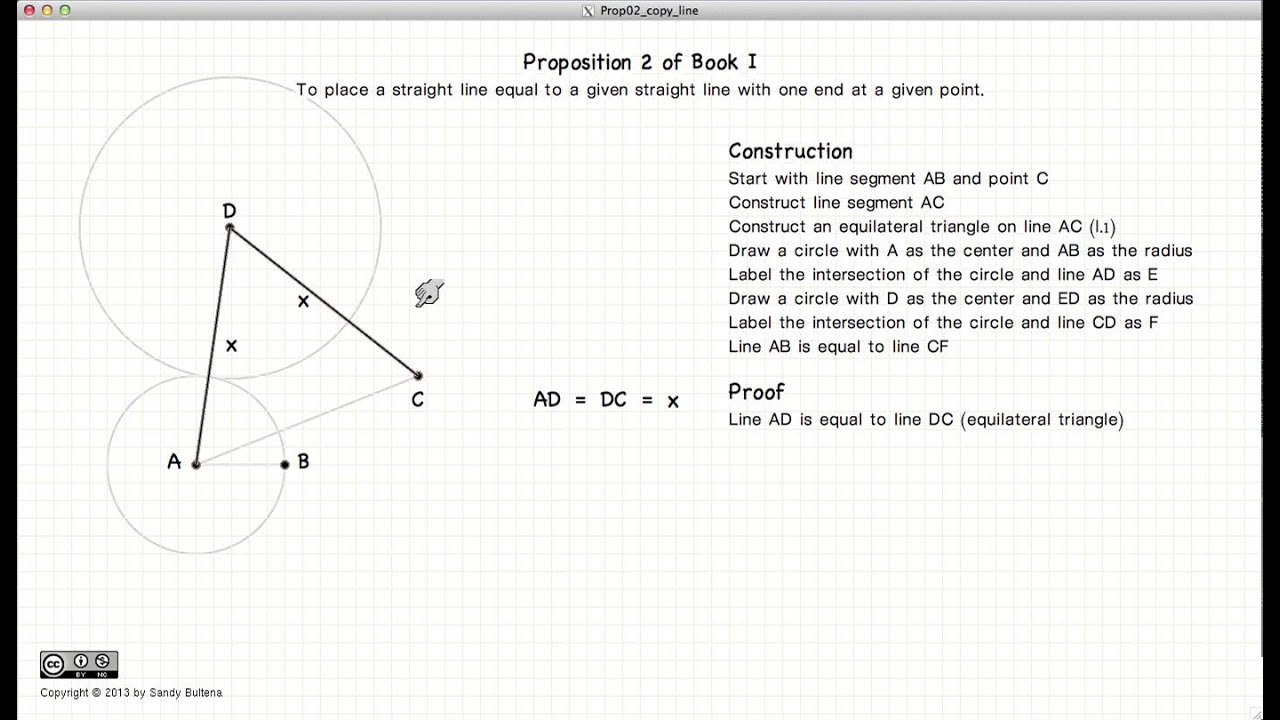 Prop02_copy_line

Proposition 2 of Book I

To place a straight line equal to a given straight line with one end at a given point.

D

x

x

C

A

B

AD = DC = x

Construction

Start with line segment AB and point C
Construct line segment AC
Construct an equilateral triangle on line AC (I.1)
Draw a circle with A as the center and AB as the radius
Label the intersection of the circle and line AD as E
Draw a circle with D as the center and ED as the radius
Label the intersection of the circle and line CD as F
Line AB is equal to line CF

Proof

Line AD is equal to line DC (equilateral triangle)

cc BY NC

Copyright © 2013 by Sandy Bultena